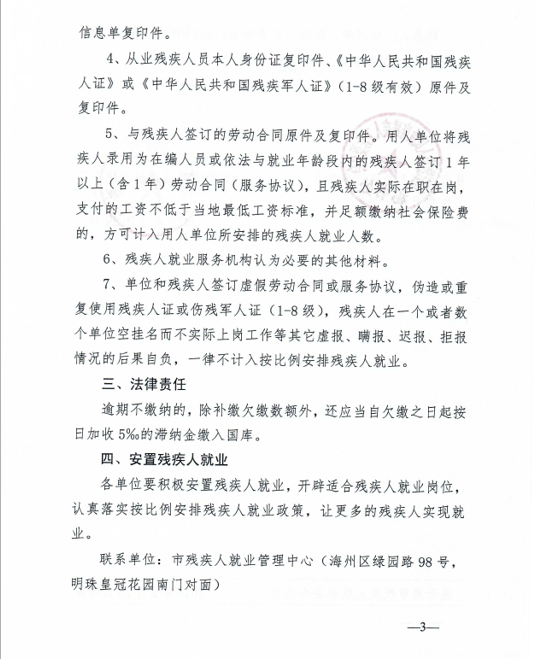 信息单复印件。

4、从业残疾人员本人身份证复印件、《中华人民共和国残疾人证》或《中华人民共和国残疾军人证》（1-8级有效）原件及复印件。

5、与残疾人签订的劳动合同原件及复印件。用人单位将残疾人录用为在编人员或依法与就业年龄段内的残疾人签订1年以上（含1年）劳动合同（服务协议），且残疾人实际在职在岗，支付的工资不低于当地最低工资标准，并足额缴纳社会保险费的，方可计入用人单位所安排的残疾人就业人数。

6、残疾人就业服务机构认为必要的其他材料。

7、单位和残疾人签订虚假劳动合同或服务协议，伪造或重复使用残疾人证或伤残军人证（1-8级），残疾人在一个或者数个单位空挂名而不实际上岗工作等其它虚报、瞒报、迟报、拒报情况的后果自负，一律不计入按比例安排残疾人就业。

三、法律责任

逾期不缴纳的，除补缴欠缴数额外，还应当自欠缴之日起按日加收5‰的滞纳金缴入国库。

四、安置残疾人就业

各单位要积极安置残疾人就业，开辟适合残疾人就业岗位，认真落实按比例安排残疾人就业政策，让更多的残疾人实现就业。

联系单位：市残疾人就业管理中心（海州区绿园路98号，明珠皇冠花园南门对面）

—3—